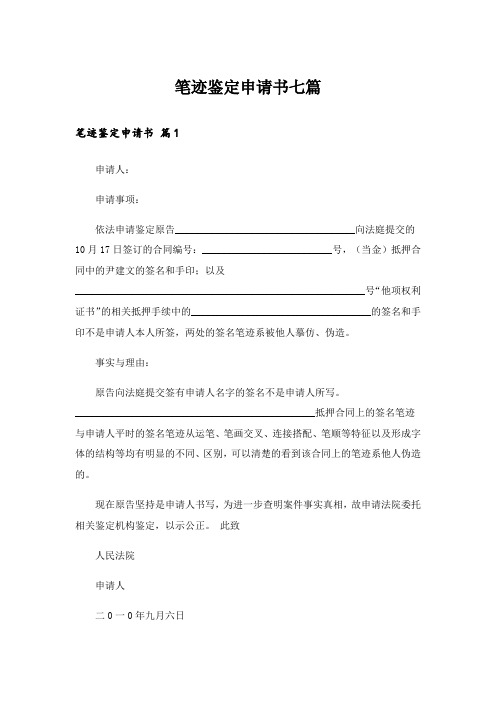 笔迹鉴定申请书七篇

笔迹鉴定申请书 篇1

申请人：

申请事项：

依法申请鉴定原告________________向法庭提交的10月17日签订的合同编号：________________号，（当金）抵押合同中的尹建文的签名和手印；以及________________号“他项权利证书”的相关抵押手续中的________________的签名和手印不是申请人本人所签，两处的签名笔迹系被他人摹仿、伪造。

事实与理由：

原告向法庭提交签有申请人名字的签名不是申请人所写。________________抵押合同上的签名笔迹与申请人平时的签名笔迹从运笔、笔画交叉、连接搭配、笔顺等特征以及形成字体的结构等均有明显的不同、区别，可以清楚的看到该合同上的笔迹系他人伪造的。

现在原告坚持是申请人书写，为进一步查明案件事实真相，故申请法院委托相关鉴定机构鉴定，以示公正。 此致

人民法院

申请人

二0一0年九月六日